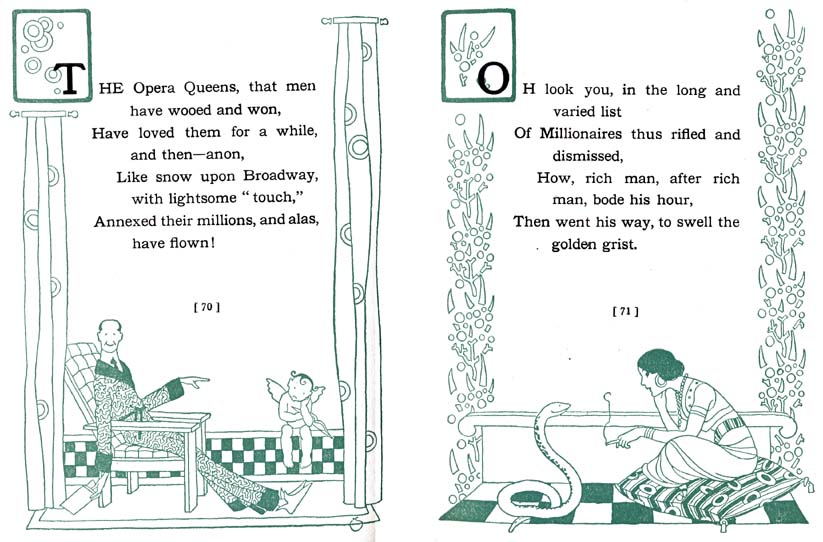 THE Opera Queens, that men have wooed and won,
Have loved them for a while, and then—anon,
Like snow upon Broadway, with lightsome "touch,"
Annexed their millions, and alas, have flown!

[ 70 ]

OH look you, in the long and varied list
Of Millionaires thus rifled and dismissed,
How, rich man, after rich man, bode his hour,
Then went his way, to swell the golden grist.

[ 71 ]